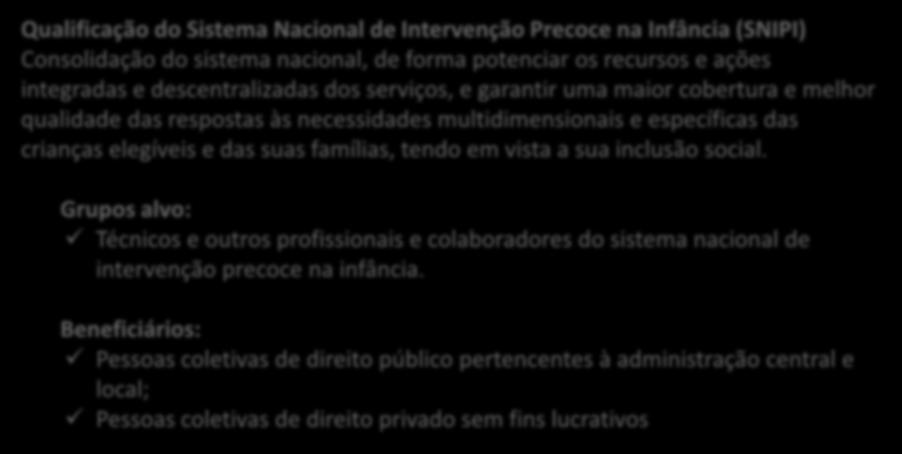 Qualificação do Sistema Nacional de Intervenção Precoce na Infância (SNIPI)
Consolidação do sistema nacional, de forma potenciar os recursos e ações integradas e descentralizadas dos serviços, e garantir uma maior cobertura e melhor qualidade das respostas às necessidades multidimensionais e específicas das crianças elegíveis e das suas famílias, tendo em vista a sua inclusão social.

Grupos alvo:
✓ Técnicos e outros profissionais e colaboradores do sistema nacional de intervenção precoce na infância.

Beneficiários:
✓ Pessoas coletivas de direito público pertencentes à administração central e local;
✓ Pessoas coletivas de direito privado sem fins lucrativos